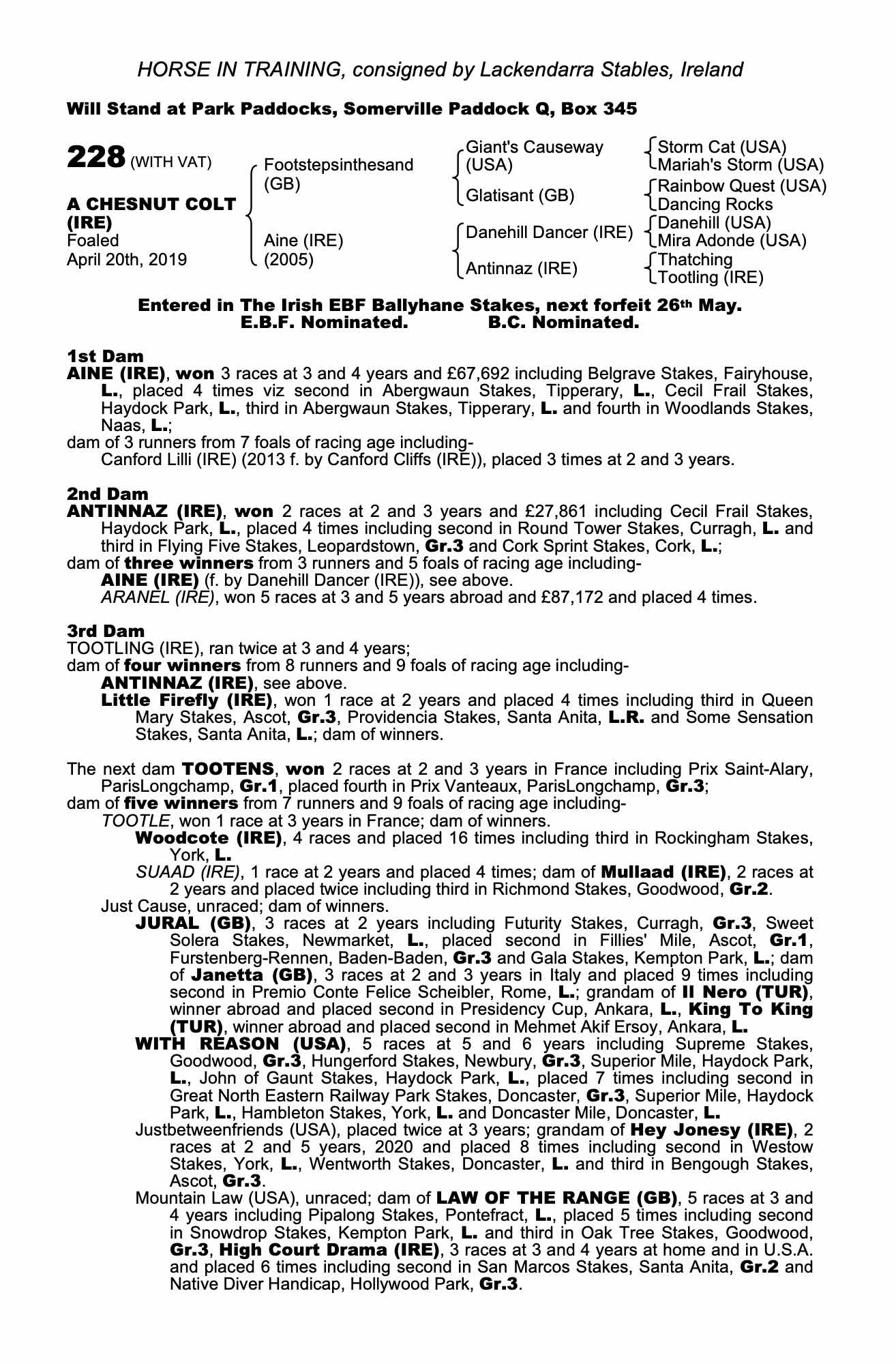 HORSE IN TRAINING, consigned by Lackendarra Stables, Ireland

Will Stand at Park Paddocks, Somerville Paddock Q, Box 345

228 (WITH VAT)

A CHESNUT COLT (IRE)
Foaled
April 20th, 2019

Footstepsinthesand (GB)

Aine (IRE) (2005)

Giant's Causeway (USA)

Glatisant (GB)

Danehill Dancer (IRE)

Antinnaz (IRE)

Storm Cat (USA)
Mariah's Storm (USA)
Rainbow Quest (USA)
Dancing Rocks
Danehill (USA)
Mira Adonde (USA)
Thatching
Tootling (IRE)

Entered in The Irish EBF Ballyhane Stakes, next forfeit 26th May.
E.B.F. Nominated. B.C. Nominated.

1st Dam
AINE (IRE), won 3 races at 3 and 4 years and £67,692 including Belgrave Stakes, Fairyhouse, L., placed 4 times viz second in Abergwaun Stakes, Tipperary, L., Cecil Frail Stakes, Haydock Park, L., third in Abergwaun Stakes, Tipperary, L. and fourth in Woodlands Stakes, Naas, L.;
dam of 3 runners from 7 foals of racing age including-
Canford Lilli (IRE) (2013 f. by Canford Cliffs (IRE)), placed 3 times at 2 and 3 years.

2nd Dam
ANTINNAZ (IRE), won 2 races at 2 and 3 years and £27,861 including Cecil Frail Stakes, Haydock Park, L., placed 4 times including second in Round Tower Stakes, Curragh, L. and third in Flying Five Stakes, Leopardstown, Gr.3 and Cork Sprint Stakes, Cork, L.;
dam of three winners from 3 runners and 5 foals of racing age including-
AINE (IRE) (f. by Danehill Dancer (IRE)), see above.
ARANEL (IRE), won 5 races at 3 and 5 years abroad and £87,172 and placed 4 times.

3rd Dam
TOOTLING (IRE), ran twice at 3 and 4 years;
dam of four winners from 8 runners and 9 foals of racing age including-
ANTINNAZ (IRE), see above.
Little Firefly (IRE), won 1 race at 2 years and placed 4 times including third in Queen Mary Stakes, Ascot, Gr.3, Providencia Stakes, Santa Anita, L.R. and Some Sensation Stakes, Santa Anita, L.; dam of winners.

The next dam TOOTENS, won 2 races at 2 and 3 years in France including Prix Saint-Alary, ParisLongchamp, Gr.1, placed fourth in Prix Vanteaux, ParisLongchamp, Gr.3;
dam of five winners from 7 runners and 9 foals of racing age including-
TOOTLE, won 1 race at 3 years in France; dam of winners.
Woodcote (IRE), 4 races and placed 16 times including third in Rockingham Stakes, York, L.
SUAAD (IRE), 1 race at 2 years and placed 4 times; dam of Mullaad (IRE), 2 races at 2 years and placed twice including third in Richmond Stakes, Goodwood, Gr.2.
Just Cause, unraced; dam of winners.
JURAL (GB), 3 races at 2 years including Futurity Stakes, Curragh, Gr.3, Sweet Solera Stakes, Newmarket, L., placed second in Fillies' Mile, Ascot, Gr.1, Furstenberg-Rennen, Baden-Baden, Gr.3 and Gala Stakes, Kempton Park, L.; dam of Janetta (GB), 3 races at 2 and 3 years in Italy and placed 9 times including second in Premio Conte Felice Scheibler, Rome, L.; grandam of Il Nero (TUR), winner abroad and placed second in Presidency Cup, Ankara, L., King To King (TUR), winner abroad and placed second in Mehmet Akif Ersoy, Ankara, L.
WITH REASON (USA), 5 races at 5 and 6 years including Supreme Stakes, Goodwood, Gr.3, Hungerford Stakes, Newbury, Gr.3, Superior Mile, Haydock Park, L., John of Gaunt Stakes, Haydock Park, L., placed 7 times including second in Great North Eastern Railway Park Stakes, Doncaster, Gr.3, Superior Mile, Haydock Park, L., Hambleton Stakes, York, L. and Doncaster Mile, Doncaster, L.
Justbetweenfriends (USA), placed twice at 3 years; grandam of Hey Jonesy (IRE), 2 races at 2 and 5 years, 2020 and placed 8 times including second in Westow Stakes, York, L., Wentworth Stakes, Doncaster, L. and third in Bengough Stakes, Ascot, Gr.3.
Mountain Law (USA), unraced; dam of LAW OF THE RANGE (GB), 5 races at 3 and 4 years including Pipalong Stakes, Pontefract, L., placed 5 times including second in Snowdrop Stakes, Kempton Park, L. and third in Oak Tree Stakes, Goodwood, Gr.3, High Court Drama (IRE), 3 races at 3 and 4 years at home and in U.S.A. and placed 6 times including second in San Marcos Stakes, Santa Anita, Gr.2 and Native Diver Handicap, Hollywood Park, Gr.3.